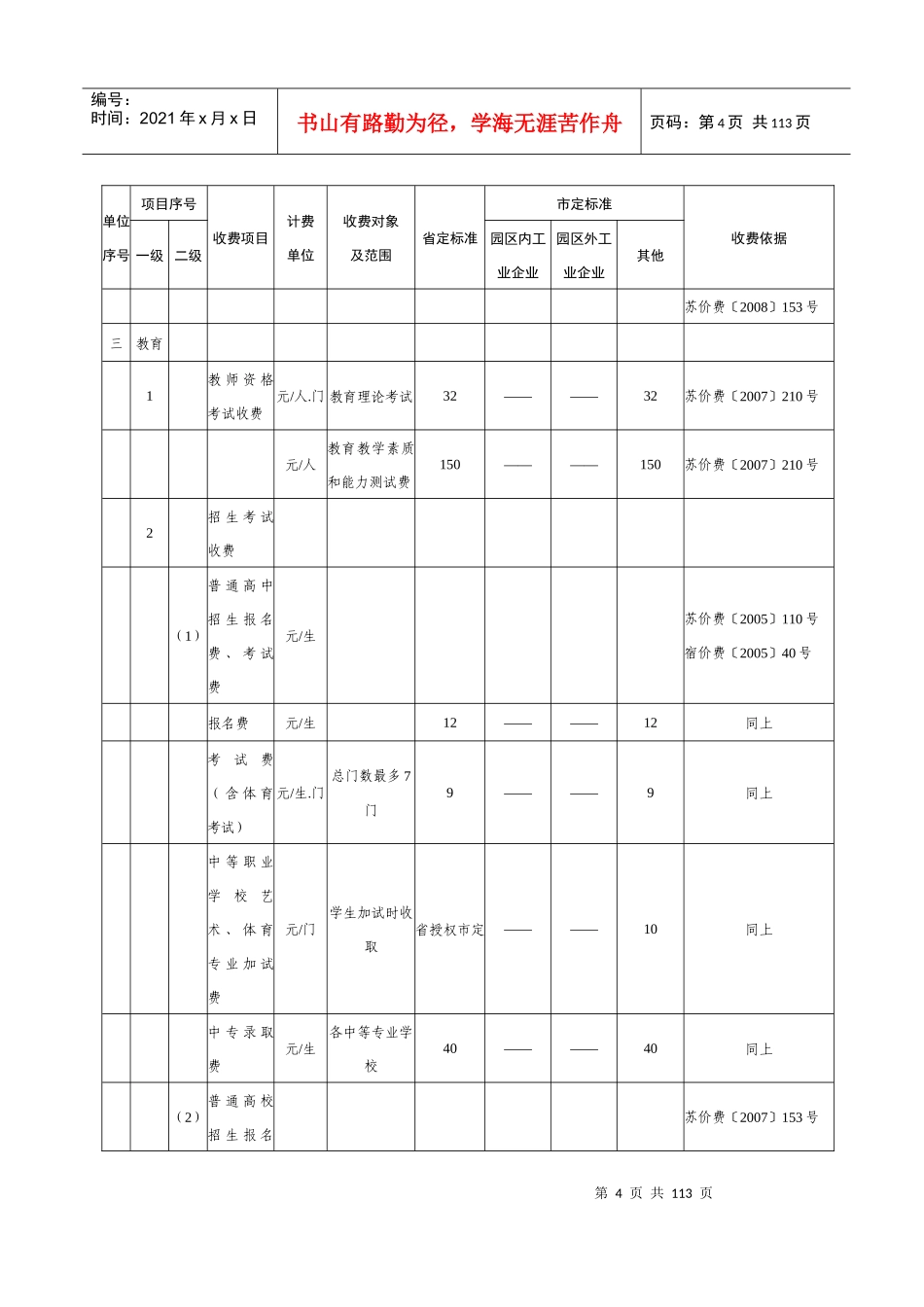 编号：
时间：2021 年 x 月 x 日

书山有路勤为径，学海无涯苦作舟

页码：第 4 页 共 113 页

| 单位序号 | 项目序号 一级 | 项目序号 二级 | 收费项目 | 计费单位 | 收费对象及范围 | 省定标准 | 市定标准 园区内工业企业 | 市定标准 园区外工业企业 | 市定标准 其他 | 收费依据 |
|---|---|---|---|---|---|---|---|---|---|---|
| | | | | | | | | | | 苏价费〔2008〕153 号 |
| 三 | 教育 | | | | | | | | | |
| | 1 | | 教师资格考试收费 | 元/人.门 | 教育理论考试 | 32 | —— | —— | 32 | 苏价费〔2007〕210 号 |
| | | | | 元/人 | 教育教学素质和能力测试费 | 150 | —— | —— | 150 | 苏价费〔2007〕210 号 |
| | 2 | | 招生考试收费 | | | | | | | |
| | | （1） | 普通高中招生报名费、考试费 | 元/生 | | | | | | 苏价费〔2005〕110 号 宿价费〔2005〕40 号 |
| | | | 报名费 | 元/生 | | 12 | —— | —— | 12 | 同上 |
| | | | 考试费（含体育考试） | 元/生.门 | 总门数最多 7 门 | 9 | —— | —— | 9 | 同上 |
| | | | 中等职业学校艺术、体育专业加试费 | 元/门 | 学生加试时收取 | 省授权市定 | —— | —— | 10 | 同上 |
| | | | 中专录取费 | 元/生 | 各中等专业学校 | 40 | —— | —— | 40 | 同上 |
| | | （2） | 普通高校招生报名 | | | | | | | 苏价费〔2007〕153 号 |

第 4 页 共 113 页